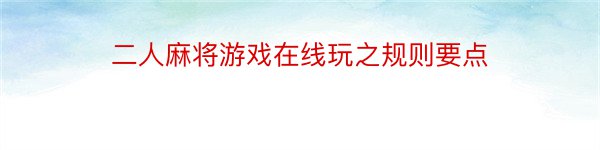 二人麻将游戏在线玩之规则要点